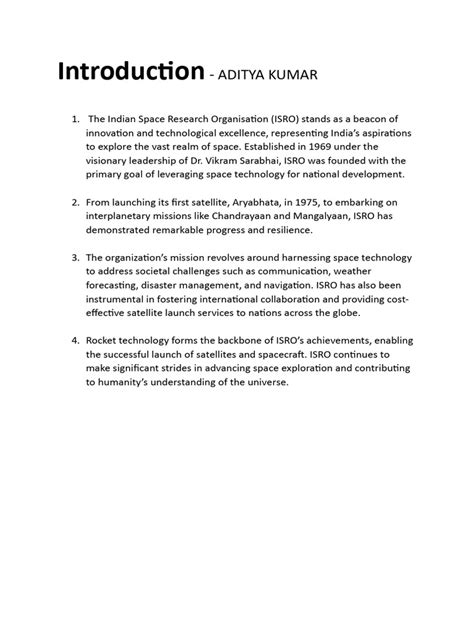 Introduction - ADITYA KUMAR

1. The Indian Space Research Organisation (ISRO) stands as a beacon of innovation and technological excellence, representing India's aspirations to explore the vast realm of space. Established in 1969 under the visionary leadership of Dr. Vikram Sarabhai, ISRO was founded with the primary goal of leveraging space technology for national development.

2. From launching its first satellite, Aryabhata, in 1975, to embarking on interplanetary missions like Chandrayaan and Mangalyaan, ISRO has demonstrated remarkable progress and resilience.

3. The organization's mission revolves around harnessing space technology to address societal challenges such as communication, weather forecasting, disaster management, and navigation. ISRO has also been instrumental in fostering international collaboration and providing cost-effective satellite launch services to nations across the globe.

4. Rocket technology forms the backbone of ISRO's achievements, enabling the successful launch of satellites and spacecraft. ISRO continues to make significant strides in advancing space exploration and contributing to humanity's understanding of the universe.